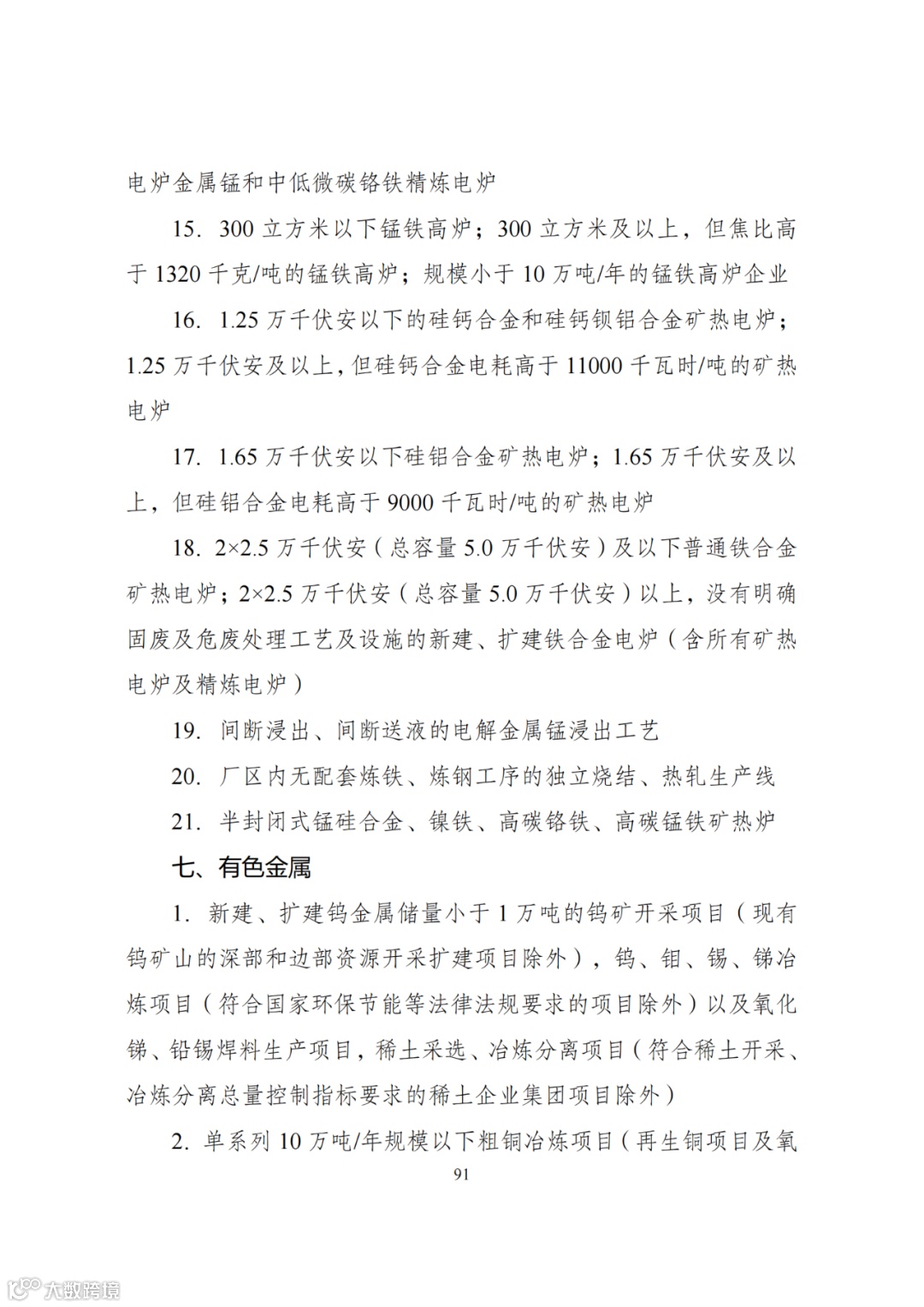 电炉金属锰和中低微碳铬铁精炼电炉

15. 300 立方米以下锰铁高炉；300 立方米及以上，但焦比高于 1320 千克/吨的锰铁高炉；规模小于 10 万吨/年的锰铁高炉企业

16. 1.25 万千伏安以下的硅钙合金和硅钙钡铝合金矿热电炉；1.25 万千伏安及以上，但硅钙合金电耗高于 11000 千瓦时/吨的矿热电炉

17. 1.65 万千伏安以下硅铝合金矿热电炉；1.65 万千伏安及以上，但硅铝合金电耗高于 9000 千瓦时/吨的矿热电炉

18. 2×2.5 万千伏安（总容量 5.0 万千伏安）及以下普通铁合金矿热电炉；2×2.5 万千伏安（总容量 5.0 万千伏安）以上，没有明确固废及危废处理工艺及设施的新建、扩建铁合金电炉（含所有矿热电炉及精炼电炉）

19. 间断浸出、间断送液的电解金属锰浸出工艺

20. 厂区内无配套炼铁、炼钢工序的独立烧结、热轧生产线

21. 半封闭式锰硅合金、镍铁、高碳铬铁、高碳锰铁矿热炉

七、有色金属

1. 新建、扩建钨金属储量小于 1 万吨的钨矿开采项目（现有钨矿山的深部和边部资源开采扩建项目除外），钨、钼、锡、锑冶炼项目（符合国家环保节能等法律法规要求的项目除外）以及氧化锑、铅锡焊料生产项目，稀土采选、冶炼分离项目（符合稀土开采、冶炼分离总量控制指标要求的稀土企业集团项目除外）

2. 单系列 10 万吨/年规模以下粗铜冶炼项目（再生铜项目及氧

91

大数跨境